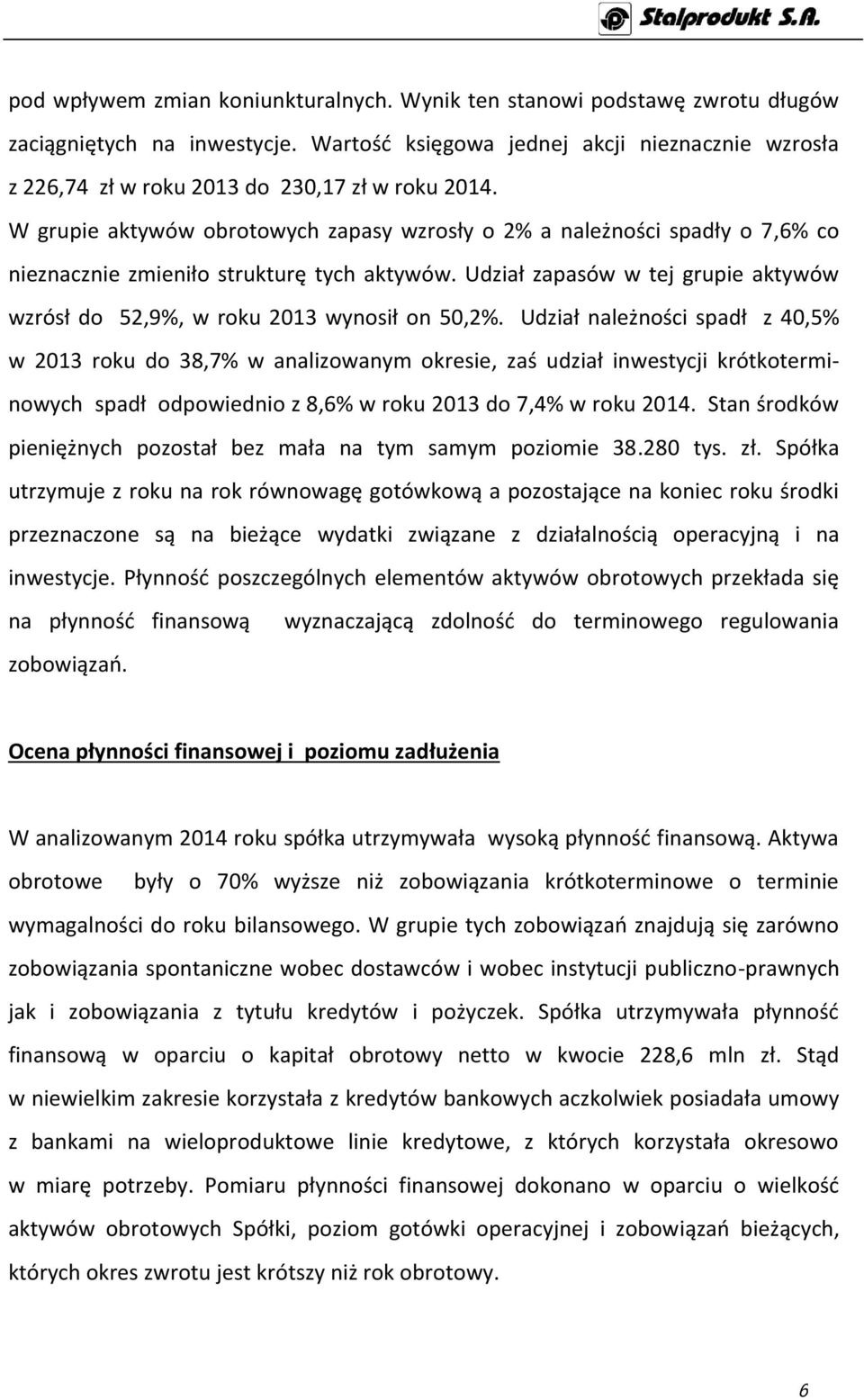 Stalprodukt S.A.

pod wpływem zmian koniunkturalnych. Wynik ten stanowi podstawę zwrotu długów zaciągniętych na inwestycje. Wartość księgowa jednej akcji nieznacznie wzrosła z 226,74 zł w roku 2013 do 230,17 zł w roku 2014.
W grupie aktywów obrotowych zapasy wzrosły o 2% a należności spadły o 7,6% co nieznacznie zmieniło strukturę tych aktywów. Udział zapasów w tej grupie aktywów wzrósł do 52,9%, w roku 2013 wynosił on 50,2%. Udział należności spadł z 40,5% w 2013 roku do 38,7% w analizowanym okresie, zaś udział inwestycji krótkoterminowych spadł odpowiednio z 8,6% w roku 2013 do 7,4% w roku 2014. Stan środków pieniężnych pozostał bez mała na tym samym poziomie 38.280 tys. zł. Spółka utrzymuje z roku na rok równowagę gotówkową a pozostające na koniec roku środki przeznaczone są na bieżące wydatki związane z działalnością operacyjną i na inwestycje. Płynność poszczególnych elementów aktywów obrotowych przekłada się na płynność finansową wyznaczającą zdolność do terminowego regulowania zobowiązań.

Ocena płynności finansowej i poziomu zadłużenia

W analizowanym 2014 roku spółka utrzymywała wysoką płynność finansową. Aktywa obrotowe były o 70% wyższe niż zobowiązania krótkoterminowe o terminie wymagalności do roku bilansowego. W grupie tych zobowiązań znajdują się zarówno zobowiązania spontaniczne wobec dostawców i wobec instytucji publiczno-prawnych jak i zobowiązania z tytułu kredytów i pożyczek. Spółka utrzymywała płynność finansową w oparciu o kapitał obrotowy netto w kwocie 228,6 mln zł. Stąd w niewielkim zakresie korzystała z kredytów bankowych aczkolwiek posiadała umowy z bankami na wieloproduktowe linie kredytowe, z których korzystała okresowo w miarę potrzeby. Pomiaru płynności finansowej dokonano w oparciu o wielkość aktywów obrotowych Spółki, poziom gotówki operacyjnej i zobowiązań bieżących, których okres zwrotu jest krótszy niż rok obrotowy.

6